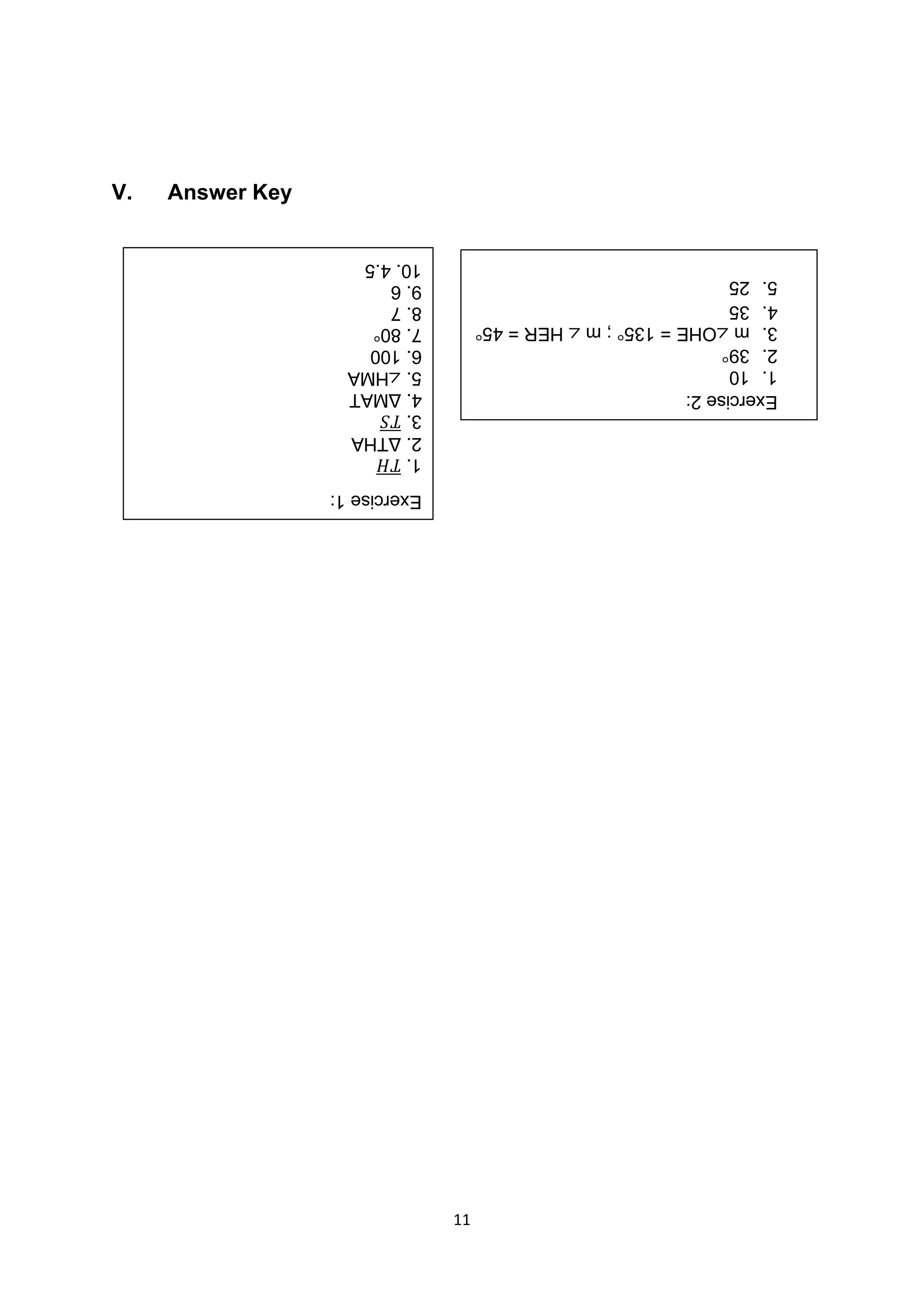 V. Answer Key

Exercise 1:
1. $\overline{TH}$
2. ΔTHA
3. $\overline{TS}$
4. ΔMAT
5. ∠HMA
6. 100
7. 80°
8. 7
9. 6
10. 4.5

Exercise 2:
1. 10
2. 39°
3. m ∠OHE = 135° ; m ∠ HER = 45°
4. 35
5. 25

11